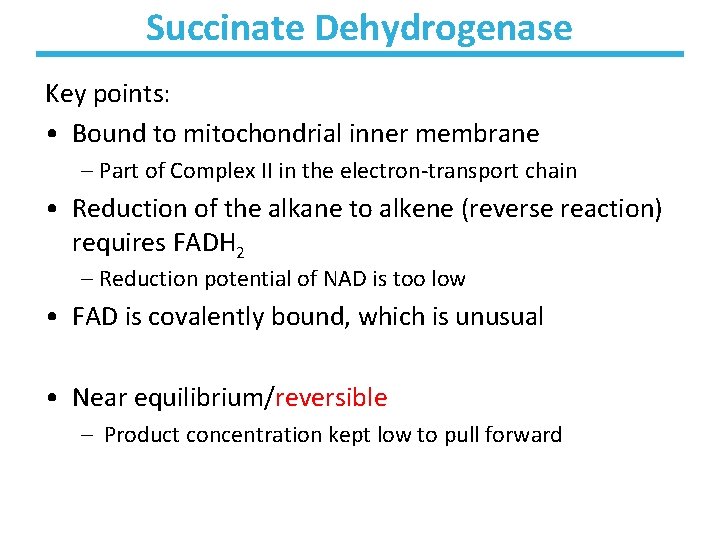 Succinate Dehydrogenase

Key points:

• Bound to mitochondrial inner membrane
  – Part of Complex II in the electron-transport chain

• Reduction of the alkane to alkene (reverse reaction) requires $FADH_2$
  – Reduction potential of NAD is too low

• FAD is covalently bound, which is unusual

• Near equilibrium/reversible
  – Product concentration kept low to pull forward